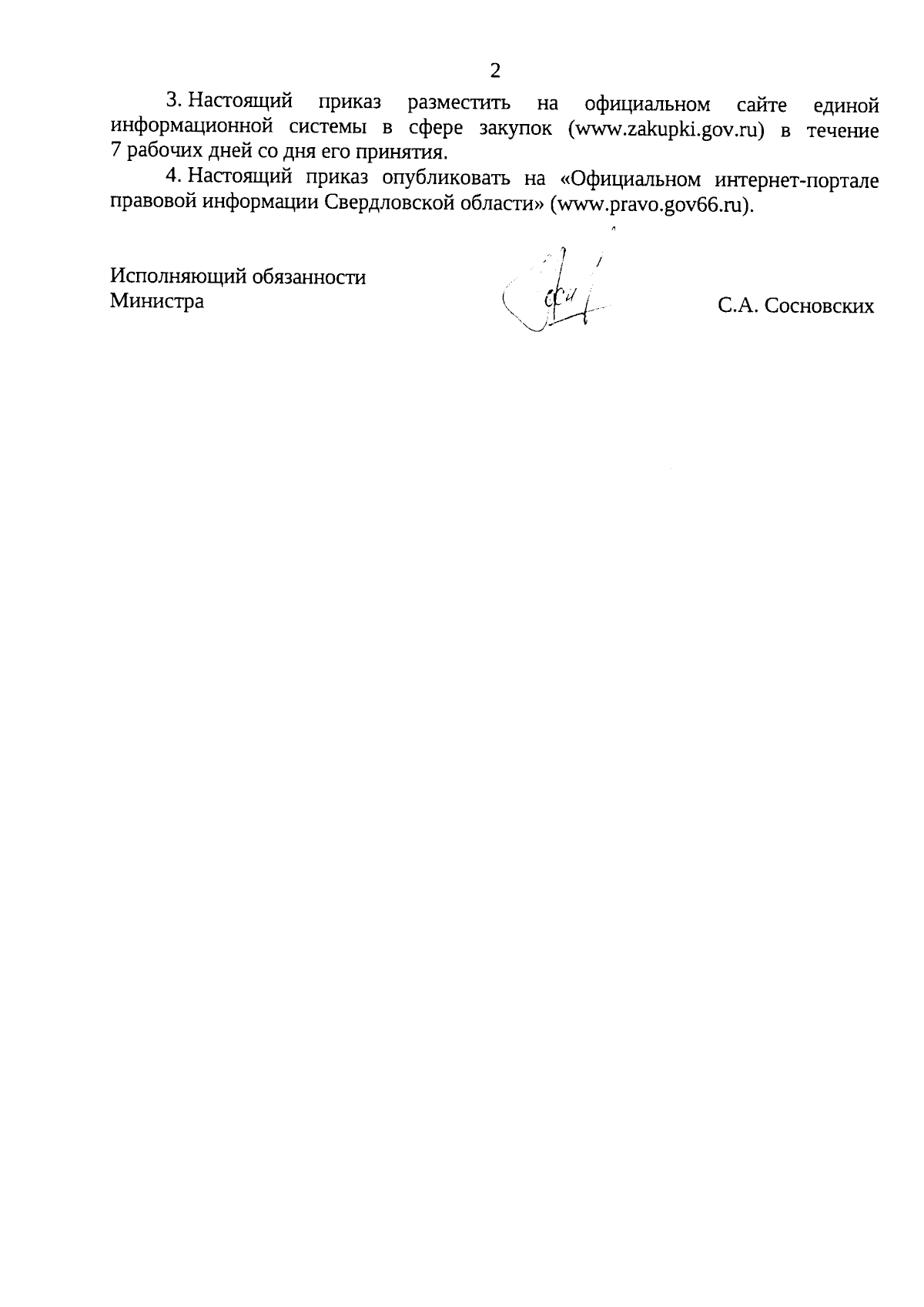 2

3. Настоящий приказ разместить на официальном сайте единой информационной системы в сфере закупок (www.zakupki.gov.ru) в течение 7 рабочих дней со дня его принятия.

4. Настоящий приказ опубликовать на «Официальном интернет-портале правовой информации Свердловской области» (www.pravo.gov66.ru).

Исполняющий обязанности
Министра

С.А. Сосновских